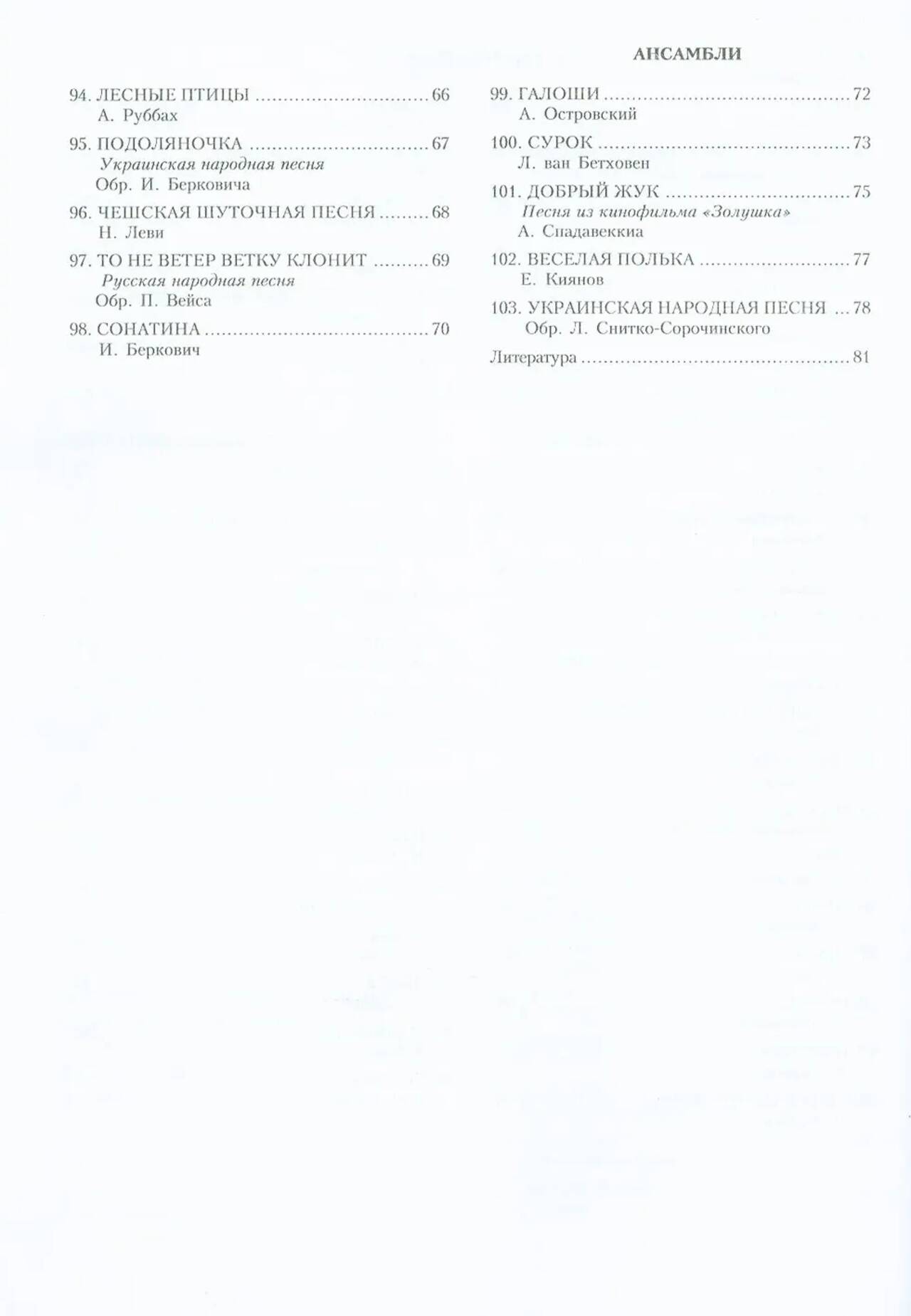 94. ЛЕСНЫЕ ПТИЦЫ 66
А. Руббах

95. ПОДОЛЯНОЧКА 67
Украинская народная песня
Обр. И. Берковича

96. ЧЕШСКАЯ ШУТОЧНАЯ ПЕСНЯ 68
Н. Леви

97. ТО НЕ ВЕТЕР ВЕТКУ КЛОНИТ 69
Русская народная песня
Обр. П. Вейса

98. СОНАТИНА 70
И. Беркович

АНСАМБЛИ

99. ГАЛОШИ 72
А. Островский

100. СУРОК 73
Л. ван Бетховен

101. ДОБРЫЙ ЖУК 75
Песня из кинофильма «Золушка»
А. Спадавеккиа

102. ВЕСЕЛАЯ ПОЛЬКА 77
Е. Киянов

103. УКРАИНСКАЯ НАРОДНАЯ ПЕСНЯ 78
Обр. Л. Снитко-Сорочинского

Литература 81